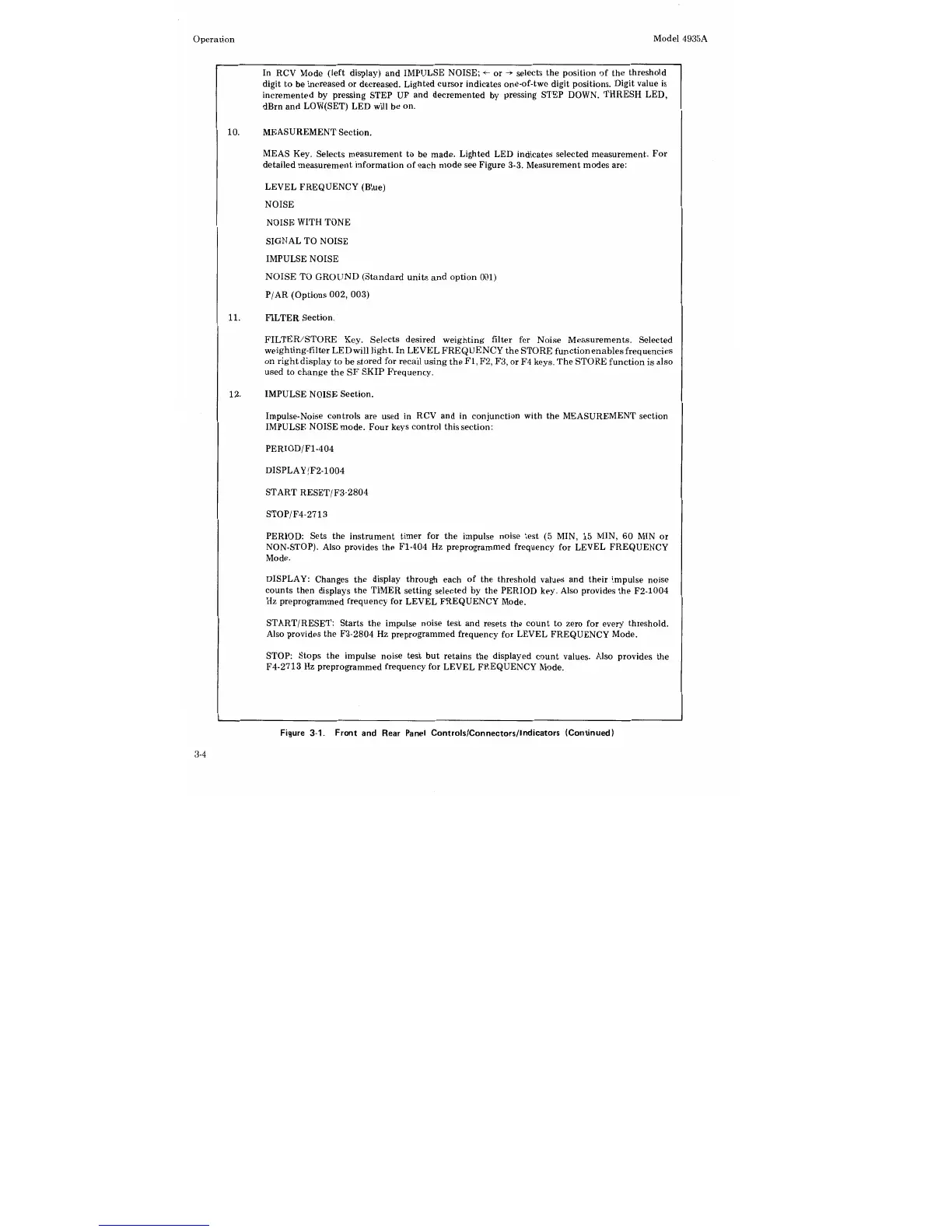 Operation

Model 4935A

In RCV Mode (left display) and IMPULSE NOISE; ← or → selects the position of the threshold digit to be increased or decreased. Lighted cursor indicates one-of-two digit positions. Digit value is incremented by pressing STEP UP and decremented by pressing STEP DOWN. THRESH LED, dBrn and LOW(SET) LED will be on.

10. MEASUREMENT Section.

MEAS Key. Selects measurement to be made. Lighted LED indicates selected measurement. For detailed measurement information of each mode see Figure 3-3. Measurement modes are:

LEVEL FREQUENCY (Blue)

NOISE

NOISE WITH TONE

SIGNAL TO NOISE

IMPULSE NOISE

NOISE TO GROUND (Standard units and option 001)

P/AR (Options 002, 003)

11. FILTER Section.

FILTER/STORE Key. Selects desired weighting filter for Noise Measurements. Selected weighting-filter LED will light. In LEVEL FREQUENCY the STORE function enables frequencies on right display to be stored for recall using the F1, F2, F3, or F4 keys. The STORE function is also used to change the SF SKIP Frequency.

12. IMPULSE NOISE Section.

Impulse-Noise controls are used in RCV and in conjunction with the MEASUREMENT section IMPULSE NOISE mode. Four keys control this section:

PERIOD/F1-404

DISPLAY/F2-1004

START RESET/F3-2804

STOP/F4-2713

PERIOD: Sets the instrument timer for the impulse noise test (5 MIN, 15 MIN, 60 MIN or NON-STOP). Also provides the F1-404 Hz preprogrammed frequency for LEVEL FREQUENCY Mode.

DISPLAY: Changes the display through each of the threshold values and their impulse noise counts then displays the TIMER setting selected by the PERIOD key. Also provides the F2-1004 Hz preprogrammed frequency for LEVEL FREQUENCY Mode.

START/RESET: Starts the impulse noise test and resets the count to zero for every threshold. Also provides the F3-2804 Hz preprogrammed frequency for LEVEL FREQUENCY Mode.

STOP: Stops the impulse noise test but retains the displayed count values. Also provides the F4-2713 Hz preprogrammed frequency for LEVEL FREQUENCY Mode.

Figure 3-1. Front and Rear Panel Controls/Connectors/Indicators (Continued)

3-4